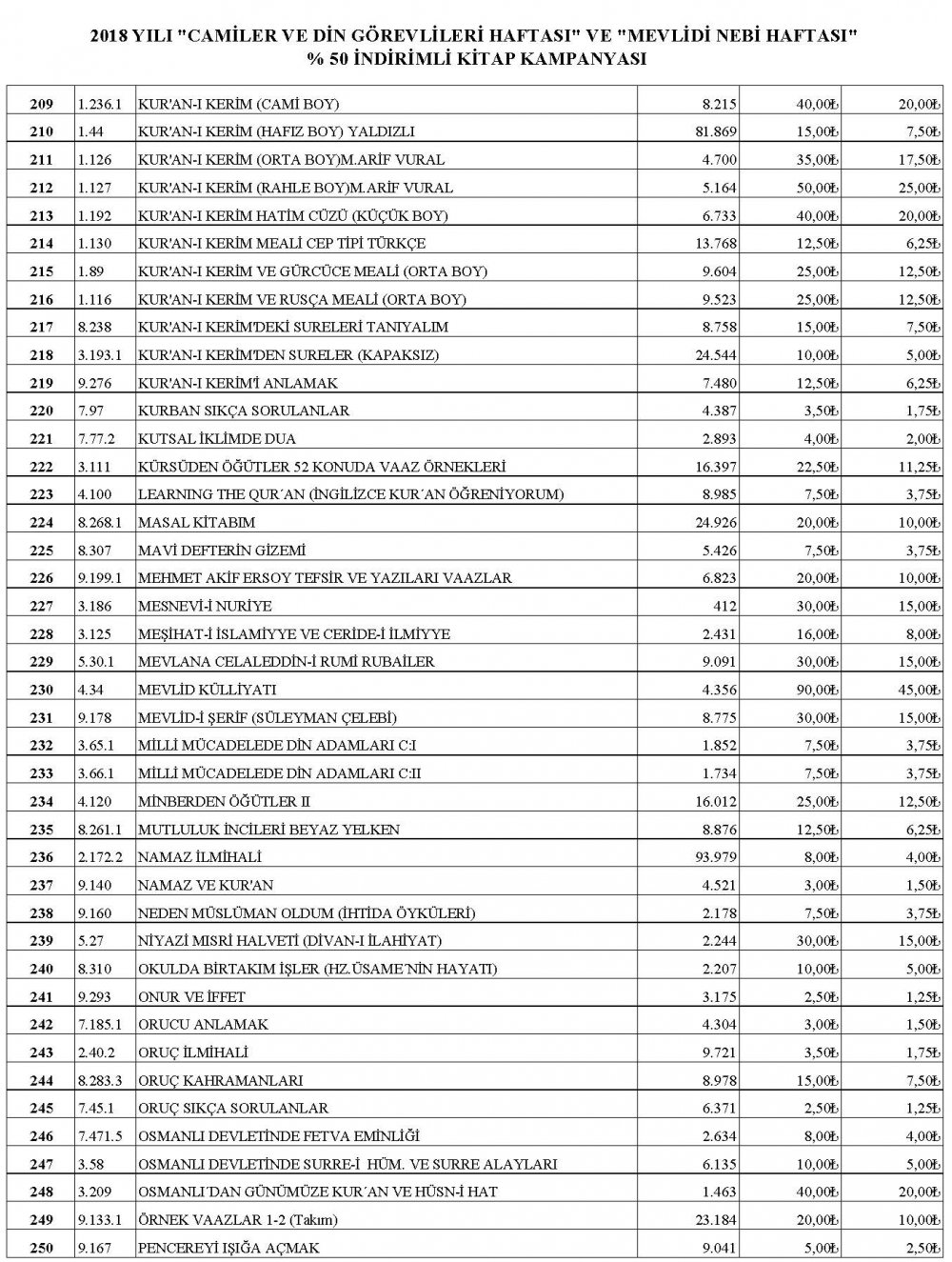 2018 YILI "CAMİLER VE DİN GÖREVLİLERİ HAFTASI" VE "MEVLİDİ NEBİ HAFTASI"
% 50 İNDİRİMLİ KİTAP KAMPANYASI

| | | | | | |
|---|---|---|---|---|---|
| 209 | 1.236.1 | KUR'AN-I KERİM (CAMİ BOY) | 8.215 | 40,00₺ | 20,00₺ |
| 210 | 1.44 | KUR'AN-I KERİM (HAFIZ BOY) YALDIZLI | 81.869 | 15,00₺ | 7,50₺ |
| 211 | 1.126 | KUR'AN-I KERİM (ORTA BOY)M.ARİF VURAL | 4.700 | 35,00₺ | 17,50₺ |
| 212 | 1.127 | KUR'AN-I KERİM (RAHLE BOY)M.ARİF VURAL | 5.164 | 50,00₺ | 25,00₺ |
| 213 | 1.192 | KUR'AN-I KERİM HATİM CÜZÜ (KÜÇÜK BOY) | 6.733 | 40,00₺ | 20,00₺ |
| 214 | 1.130 | KUR'AN-I KERİM MEALİ CEP TİPİ TÜRKÇE | 13.768 | 12,50₺ | 6,25₺ |
| 215 | 1.89 | KUR'AN-I KERİM VE GÜRCÜCE MEALİ (ORTA BOY) | 9.604 | 25,00₺ | 12,50₺ |
| 216 | 1.116 | KUR'AN-I KERİM VE RUSÇA MEALİ (ORTA BOY) | 9.523 | 25,00₺ | 12,50₺ |
| 217 | 8.238 | KUR'AN-I KERİM'DEKİ SURELERİ TANIYALIM | 8.758 | 15,00₺ | 7,50₺ |
| 218 | 3.193.1 | KUR'AN-I KERİM'DEN SURELER (KAPAKSIZ) | 24.544 | 10,00₺ | 5,00₺ |
| 219 | 9.276 | KUR'AN-I KERİM'İ ANLAMAK | 7.480 | 12,50₺ | 6,25₺ |
| 220 | 7.97 | KURBAN SIKÇA SORULANLAR | 4.387 | 3,50₺ | 1,75₺ |
| 221 | 7.77.2 | KUTSAL İKLİMDE DUA | 2.893 | 4,00₺ | 2,00₺ |
| 222 | 3.111 | KÜRSÜDEN ÖĞÜTLER 52 KONUDA VAAZ ÖRNEKLERİ | 16.397 | 22,50₺ | 11,25₺ |
| 223 | 4.100 | LEARNING THE QUR´AN (İNGİLİZCE KUR´AN ÖĞRENİYORUM) | 8.985 | 7,50₺ | 3,75₺ |
| 224 | 8.268.1 | MASAL KİTABIM | 24.926 | 20,00₺ | 10,00₺ |
| 225 | 8.307 | MAVİ DEFTERİN GİZEMİ | 5.426 | 7,50₺ | 3,75₺ |
| 226 | 9.199.1 | MEHMET AKİF ERSOY TEFSİR VE YAZILARI VAAZLAR | 6.823 | 20,00₺ | 10,00₺ |
| 227 | 3.186 | MESNEVİ-İ NURİYE | 412 | 30,00₺ | 15,00₺ |
| 228 | 3.125 | MEŞİHAT-İ İSLAMİYYE VE CERİDE-İ İLMİYYE | 2.431 | 16,00₺ | 8,00₺ |
| 229 | 5.30.1 | MEVLANA CELALEDDİN-İ RUMİ RUBAİLER | 9.091 | 30,00₺ | 15,00₺ |
| 230 | 4.34 | MEVLİD KÜLLİYATI | 4.356 | 90,00₺ | 45,00₺ |
| 231 | 9.178 | MEVLİD-İ ŞERİF (SÜLEYMAN ÇELEBİ) | 8.775 | 30,00₺ | 15,00₺ |
| 232 | 3.65.1 | MİLLİ MÜCADELEDE DİN ADAMLARI C:I | 1.852 | 7,50₺ | 3,75₺ |
| 233 | 3.66.1 | MİLLİ MÜCADELEDE DİN ADAMLARI C:II | 1.734 | 7,50₺ | 3,75₺ |
| 234 | 4.120 | MİNBERDEN ÖĞÜTLER II | 16.012 | 25,00₺ | 12,50₺ |
| 235 | 8.261.1 | MUTLULUK İNCİLERİ BEYAZ YELKEN | 8.876 | 12,50₺ | 6,25₺ |
| 236 | 2.172.2 | NAMAZ İLMİHALİ | 93.979 | 8,00₺ | 4,00₺ |
| 237 | 9.140 | NAMAZ VE KUR'AN | 4.521 | 3,00₺ | 1,50₺ |
| 238 | 9.160 | NEDEN MÜSLÜMAN OLDUM (İHTİDA ÖYKÜLERİ) | 2.178 | 7,50₺ | 3,75₺ |
| 239 | 5.27 | NİYAZİ MISRİ HALVETİ (DİVAN-I İLAHİYAT) | 2.244 | 30,00₺ | 15,00₺ |
| 240 | 8.310 | OKULDA BİRTAKIM İŞLER (HZ.ÜSAME´NİN HAYATI) | 2.207 | 10,00₺ | 5,00₺ |
| 241 | 9.293 | ONUR VE İFFET | 3.175 | 2,50₺ | 1,25₺ |
| 242 | 7.185.1 | ORUCU ANLAMAK | 4.304 | 3,00₺ | 1,50₺ |
| 243 | 2.40.2 | ORUÇ İLMİHALİ | 9.721 | 3,50₺ | 1,75₺ |
| 244 | 8.283.3 | ORUÇ KAHRAMANLARI | 8.978 | 15,00₺ | 7,50₺ |
| 245 | 7.45.1 | ORUÇ SIKÇA SORULANLAR | 6.371 | 2,50₺ | 1,25₺ |
| 246 | 7.471.5 | OSMANLI DEVLETİNDE FETVA EMİNLİĞİ | 2.634 | 8,00₺ | 4,00₺ |
| 247 | 3.58 | OSMANLI DEVLETİNDE SURRE-İ HÜM. VE SURRE ALAYLARI | 6.135 | 10,00₺ | 5,00₺ |
| 248 | 3.209 | OSMANLI´DAN GÜNÜMÜZE KUR´AN VE HÜSN-İ HAT | 1.463 | 40,00₺ | 20,00₺ |
| 249 | 9.133.1 | ÖRNEK VAAZLAR 1-2 (Takım) | 23.184 | 20,00₺ | 10,00₺ |
| 250 | 9.167 | PENCEREYİ IŞIĞA AÇMAK | 9.041 | 5,00₺ | 2,50₺ |